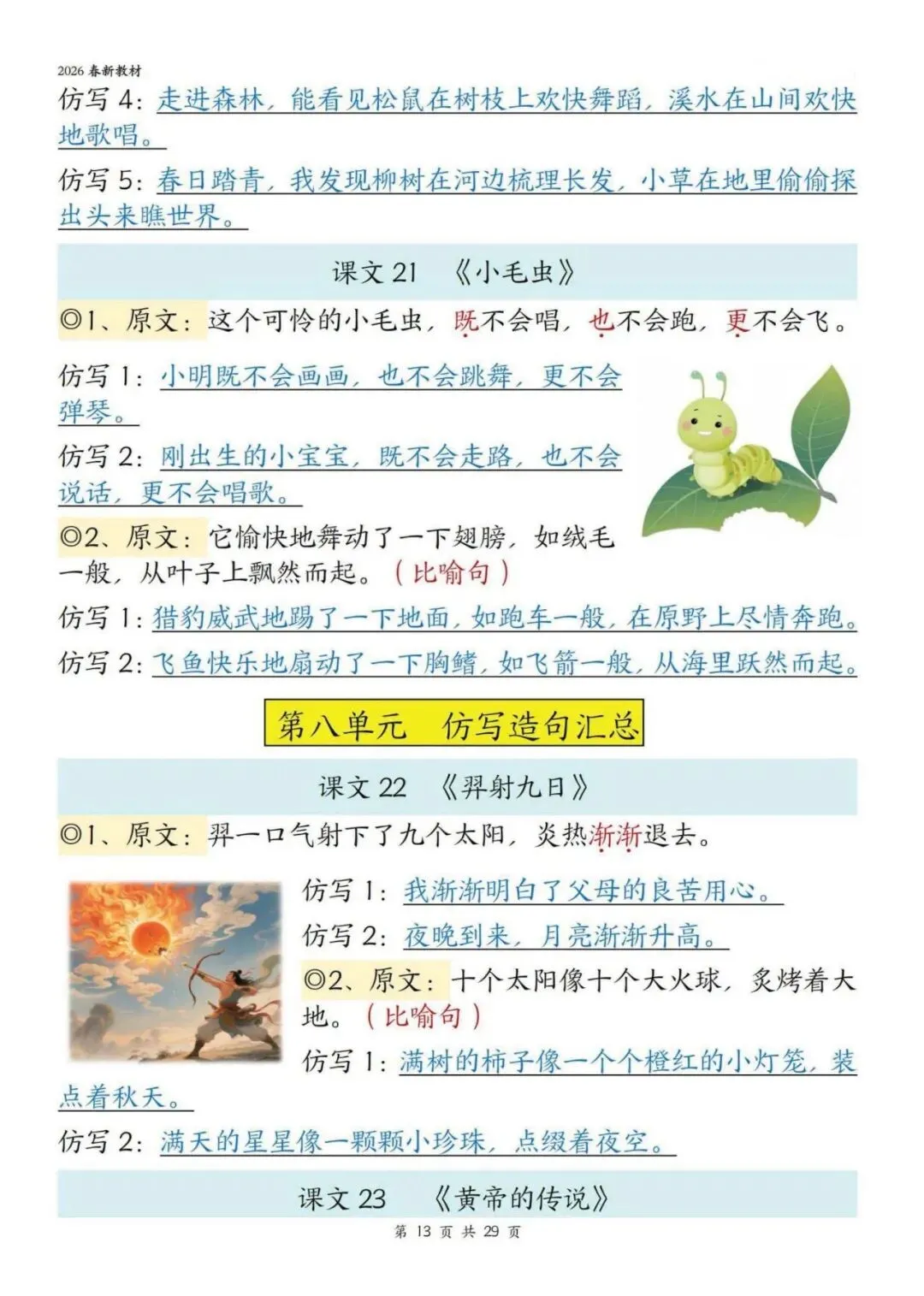 2026 春新教材

仿写 4：走进森林，能看见松鼠在树枝上欢快舞蹈，溪水在山间欢快地歌唱。

仿写 5：春日踏青，我发现柳树在河边梳理长发，小草在地里偷偷探出头来瞧世界。

课文 21 《小毛虫》

◎1、原文：这个可怜的小毛虫，既不会唱，也不会跑，更不会飞。

仿写 1：小明既不会画画，也不会跳舞，更不会弹琴。

仿写 2：刚出生的小宝宝，既不会走路，也不会说话，更不会唱歌。

◎2、原文：它愉快地舞动了一下翅膀，如绒毛一般，从叶子上飘然而起。（比喻句）

仿写 1：猎豹威武地踢了一下地面，如跑车一般，在原野上尽情奔跑。

仿写 2：飞鱼快乐地扇动了一下胸鳍，如飞箭一般，从海里跃然而起。

第八单元 仿写造句汇总

课文 22 《羿射九日》

◎1、原文：羿一口气射下了九个太阳，炎热渐渐退去。

仿写 1：我渐渐明白了父母的良苦用心。

仿写 2：夜晚到来，月亮渐渐升高。

◎2、原文：十个太阳像十个大火球，炙烤着大地。（比喻句）

仿写 1：满树的柿子像一个个橙红的小灯笼，装点着秋天。

仿写 2：满天的星星像一颗颗小珍珠，点缀着夜空。

课文 23 《黄帝的传说》

第 13 页 共 29 页